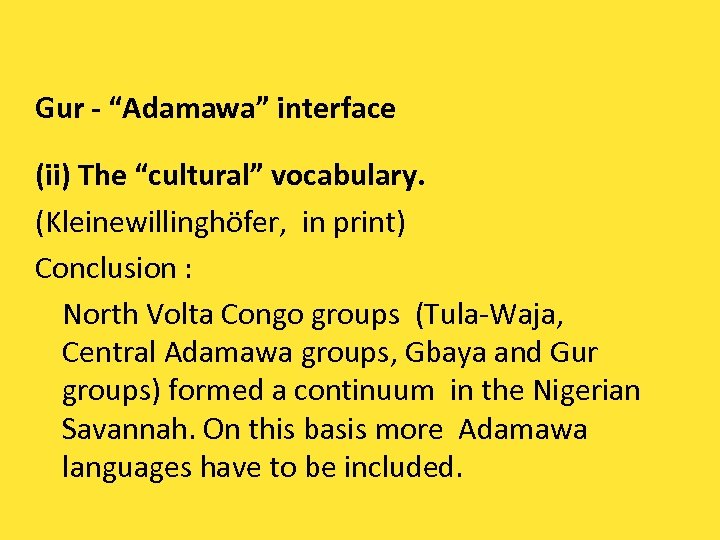 Gur - “Adamawa” interface

(ii) The “cultural” vocabulary.

(Kleinewillinghöfer, in print)

Conclusion :

North Volta Congo groups (Tula-Waja, Central Adamawa groups, Gbaya and Gur groups) formed a continuum in the Nigerian Savannah. On this basis more Adamawa languages have to be included.